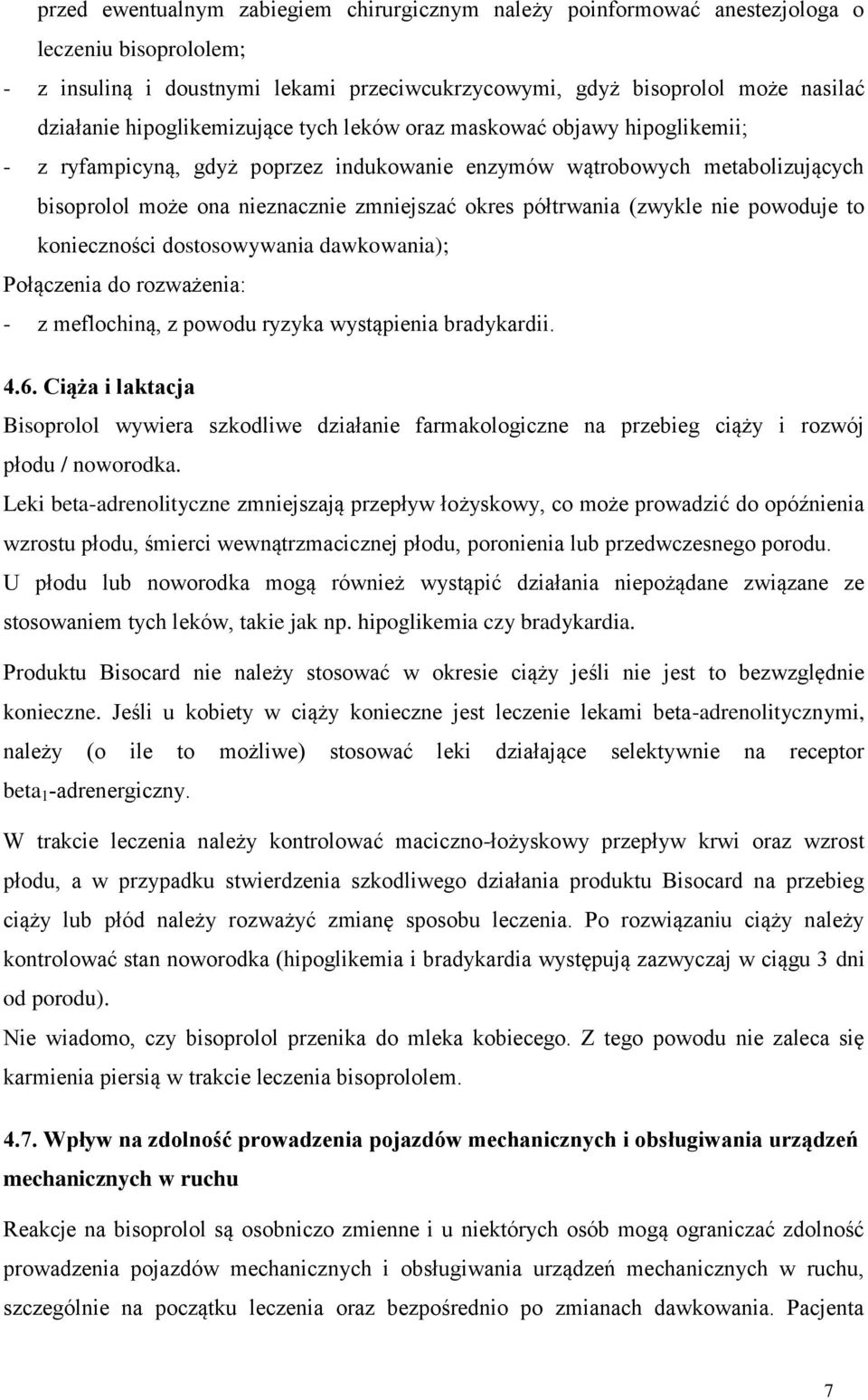 przed ewentualnym zabiegiem chirurgicznym należy poinformować anestezjologa o leczeniu bisoprololem;

- z insuliną i doustnymi lekami przeciwcukrzycowymi, gdyż bisoprolol może nasilać działanie hipoglikemizujące tych leków oraz maskować objawy hipoglikemii;
- z ryfampicyną, gdyż poprzez indukowanie enzymów wątrobowych metabolizujących bisoprolol może ona nieznacznie zmniejszać okres półtrwania (zwykle nie powoduje to konieczności dostosowywania dawkowania);

Połączenia do rozważenia:
- z meflochiną, z powodu ryzyka wystąpienia bradykardii.

4.6. Ciąża i laktacja

Bisoprolol wywiera szkodliwe działanie farmakologiczne na przebieg ciąży i rozwój płodu / noworodka.

Leki beta-adrenolityczne zmniejszają przepływ łożyskowy, co może prowadzić do opóźnienia wzrostu płodu, śmierci wewnątrzmacicznej płodu, poronienia lub przedwczesnego porodu.

U płodu lub noworodka mogą również wystąpić działania niepożądane związane ze stosowaniem tych leków, takie jak np. hipoglikemia czy bradykardia.

Produktu Bisocard nie należy stosować w okresie ciąży jeśli nie jest to bezwzględnie konieczne. Jeśli u kobiety w ciąży konieczne jest leczenie lekami beta-adrenolitycznymi, należy (o ile to możliwe) stosować leki działające selektywnie na receptor beta$_1$-adrenergiczny.

W trakcie leczenia należy kontrolować maciczno-łożyskowy przepływ krwi oraz wzrost płodu, a w przypadku stwierdzenia szkodliwego działania produktu Bisocard na przebieg ciąży lub płód należy rozważyć zmianę sposobu leczenia. Po rozwiązaniu ciąży należy kontrolować stan noworodka (hipoglikemia i bradykardia występują zazwyczaj w ciągu 3 dni od porodu).

Nie wiadomo, czy bisoprolol przenika do mleka kobiecego. Z tego powodu nie zaleca się karmienia piersią w trakcie leczenia bisoprololem.

4.7. Wpływ na zdolność prowadzenia pojazdów mechanicznych i obsługiwania urządzeń mechanicznych w ruchu

Reakcje na bisoprolol są osobniczo zmienne i u niektórych osób mogą ograniczać zdolność prowadzenia pojazdów mechanicznych i obsługiwania urządzeń mechanicznych w ruchu, szczególnie na początku leczenia oraz bezpośrednio po zmianach dawkowania. Pacjenta

7